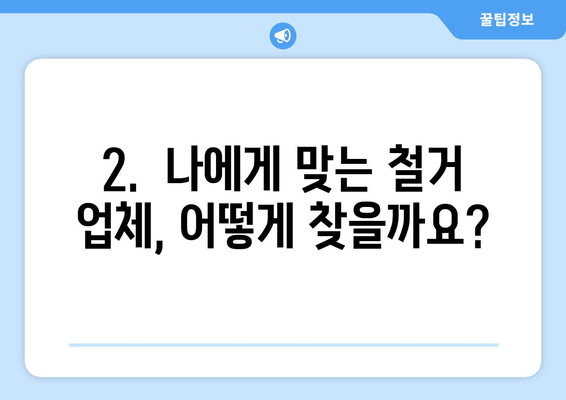 꿀팁정보

2. 나에게 맞는 철거 업체, 어떻게 찾을까요?